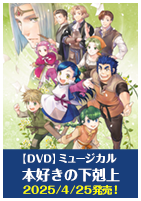 【DVD】ミュージカル
本好きの下剋上
2025/4/25発売！